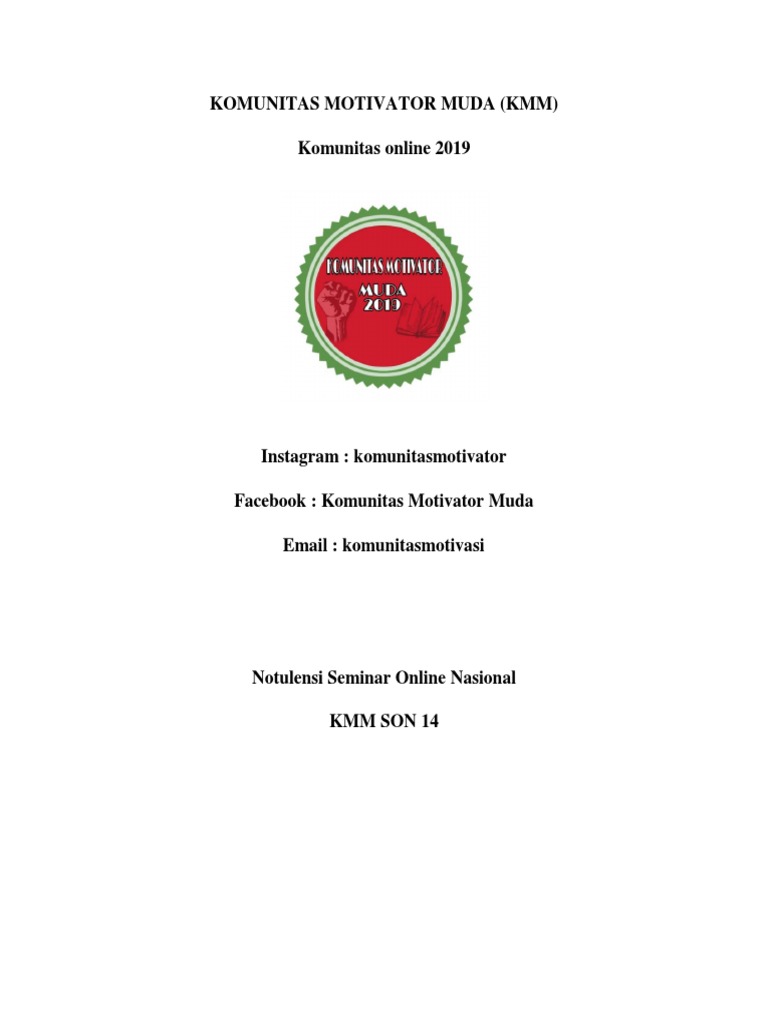 KOMUNITAS MOTIVATOR MUDA (KMM)

Komunitas online 2019

KOMUNITAS MOTIVATOR
MUDA
2019

Instagram : komunitasmotivator

Facebook : Komunitas Motivator Muda

Email : komunitasmotivasi

Notulensi Seminar Online Nasional

KMM SON 14